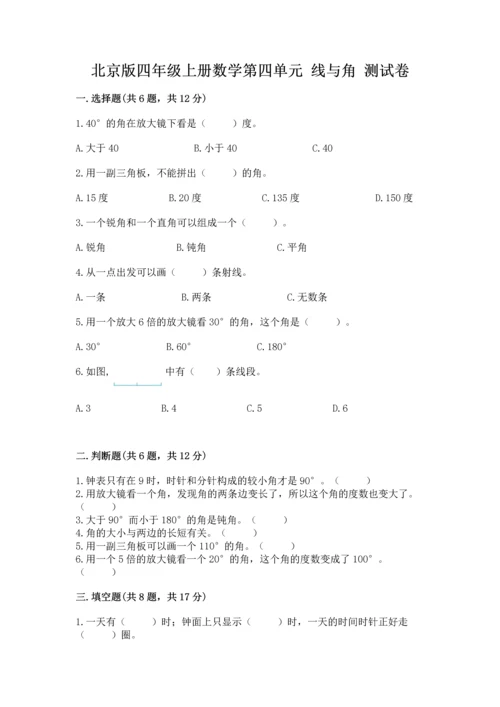 北京版四年级上册数学第四单元 线与角 测试卷

一.选择题(共6题，共12分)

1.40°的角在放大镜下看是（　　）度。

A.大于40　　B.小于40　　C.40

2.用一副三角板，不能拼出（　　）的角。

A.15度　　B.20度　　C.135度　　D.150度

3.一个锐角和一个直角可以组成一个（　　）。

A.锐角　　B.钝角　　C.平角

4.从一点出发可以画（　　）条射线。

A.一条　　B.两条　　C.无数条

5.用一个放大6倍的放大镜看30°的角，这个角是（　　）。

A.30°　　B.60°　　C.180°

6.如图，　　中有（　　）条线段。

A.3　　B.4　　C.5　　D.6

二.判断题(共6题，共12分)

1.钟表只有在9时，时针和分针构成的较小角才是90°。（　　）
2.用放大镜看一个角，发现角的两条边变长了，所以这个角的度数也变大了。（　　）
3.大于90°而小于180°的角是钝角。（　　）
4.角的大小与两边的长短有关。（　　）
5.用一副三角板可以画一个110°的角。（　　）
6.用一个5倍的放大镜看一个20°的角，这个角的度数变成了100°。（　　）

三.填空题(共8题，共17分)

1.一天有（　　）时；钟面上只显示（　　）时，一天的时间时针正好走（　　）圈。